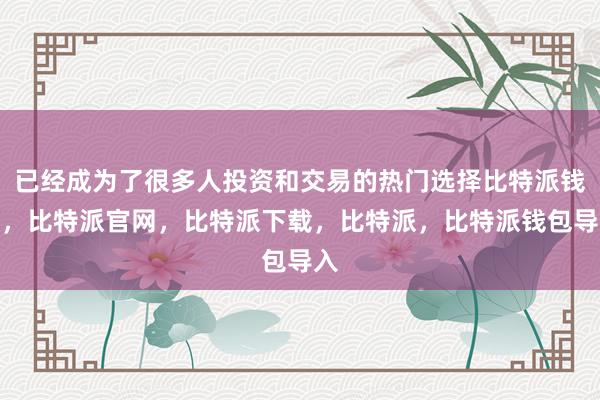 已经成为了很多人投资和交易的热门选择比特派钱，比特派官网，比特派下载，比特派，比特派钱包导包导入